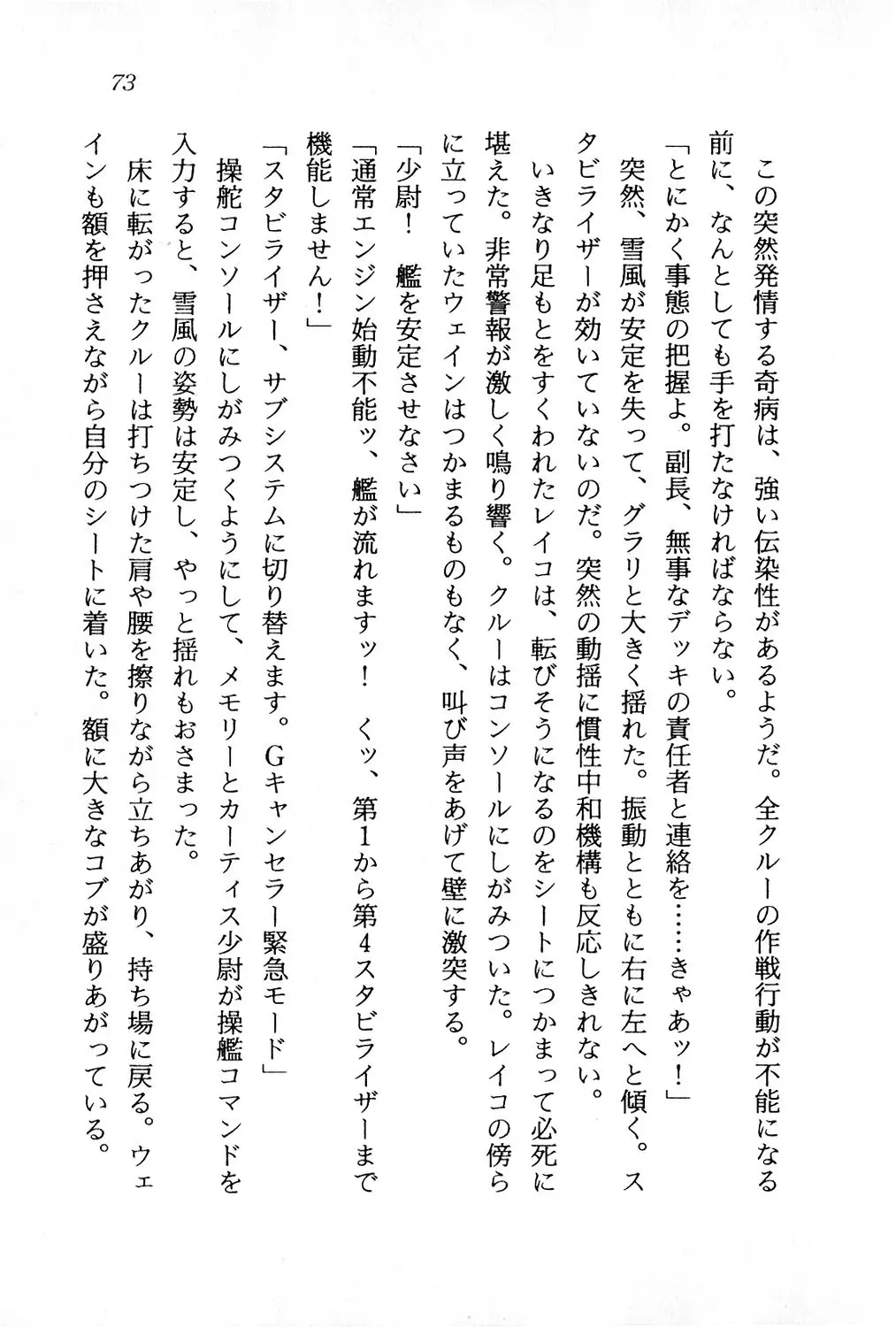 73

この突然発情する奇病は、強い伝染性があるようだ。全クルーの作戦行動が不能になる前に、なんとしても手を打たなければならない。

「とにかく事態の把握よ。副長、無事なデッキの責任者と連絡を……きゃあッ！」

突然、雪風が安定を失って、グラリと大きく揺れた。振動とともに右に左へと傾く。スタビライザーが効いていないのだ。突然の動揺に慣性中和機構も反応しきれない。

いきなり足もとをすくわれたレイコは、転びそうになるのをシートにつかまって必死に堪えた。非常警報が激しく鳴り響く。クルーはコンソールにしがみついた。レイコの傍らに立っていたウェインはつかまるものもなく、叫び声をあげて壁に激突する。

「少尉！　艦を安定させなさい」

「通常エンジン始動不能ッ、艦が流れますッ！　くッ、第1から第4スタビライザーまで機能しません！」

「スタビライザー、サブシステムに切り替えます。Gキャンセラー緊急モード」

操舵コンソールにしがみつくようにして、メモリーとカーティス少尉が操艦コマンドを入力すると、雪風の姿勢は安定し、やっと揺れもおさまった。

床に転がったクルーは打ちつけた肩や腰を擦りながら立ちあがり、持ち場に戻る。ウェインも額を押さえながら自分のシートに着いた。額に大きなコブが盛りあがっている。